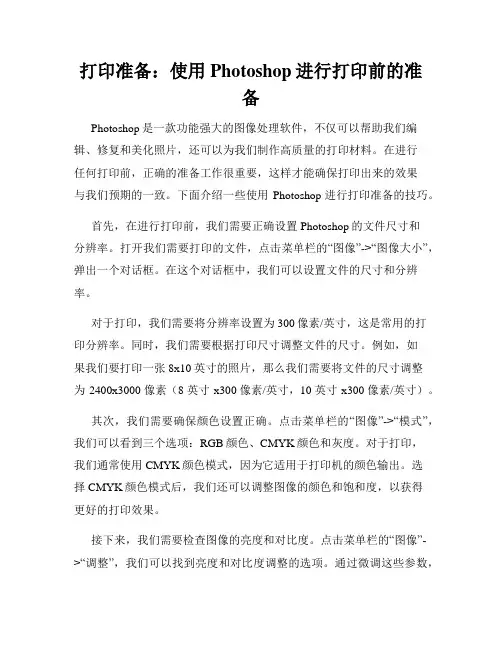 打印准备：使用 Photoshop 进行打印前的准备

Photoshop 是一款功能强大的图像处理软件，不仅可以帮助我们编辑、修复和美化照片，还可以为我们制作高质量的打印材料。在进行任何打印前，正确的准备工作很重要，这样才能确保打印出来的效果与我们预期的一致。下面介绍一些使用 Photoshop 进行打印准备的技巧。

首先，在进行打印前，我们需要正确设置 Photoshop 的文件尺寸和分辨率。打开我们需要打印的文件，点击菜单栏的“图像”->“图像大小”，弹出一个对话框。在这个对话框中，我们可以设置文件的尺寸和分辨率。

对于打印，我们需要将分辨率设置为 300 像素/英寸，这是常用的打印分辨率。同时，我们需要根据打印尺寸调整文件的尺寸。例如，如果我们要打印一张 8x10 英寸的照片，那么我们需要将文件的尺寸调整为 2400x3000 像素（8 英寸 x300 像素/英寸，10 英寸 x300 像素/英寸）。

其次，我们需要确保颜色设置正确。点击菜单栏的“图像”->“模式”，我们可以看到三个选项：RGB 颜色、CMYK 颜色和灰度。对于打印，我们通常使用 CMYK 颜色模式，因为它适用于打印机的颜色输出。选择 CMYK 颜色模式后，我们还可以调整图像的颜色和饱和度，以获得更好的打印效果。

接下来，我们需要检查图像的亮度和对比度。点击菜单栏的“图像”->“调整”，我们可以找到亮度和对比度调整的选项。通过微调这些参数，